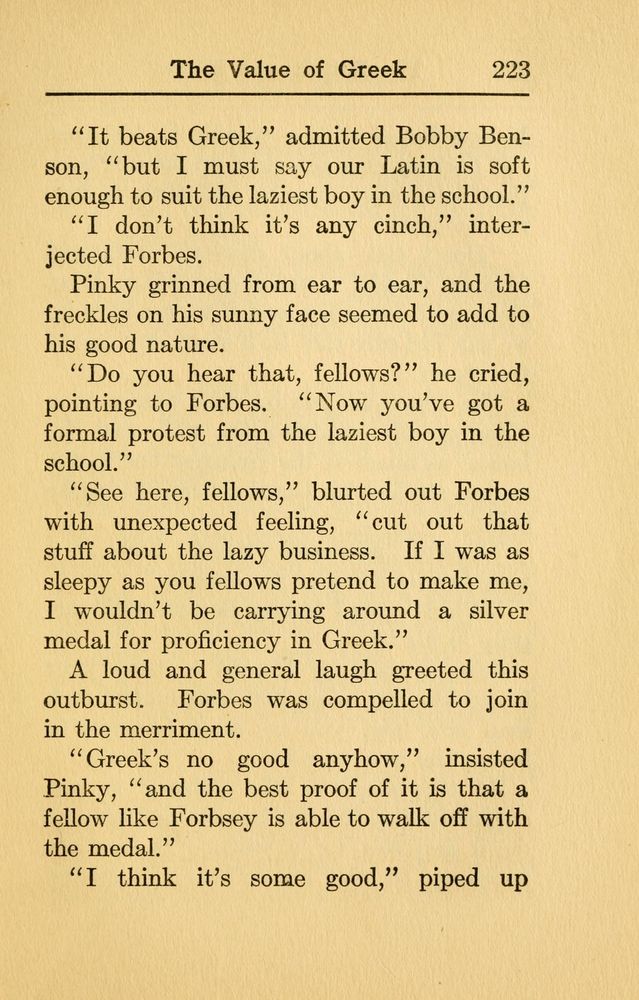 The Value of Greek 223

"It beats Greek," admitted Bobby Benson, "but I must say our Latin is soft enough to suit the laziest boy in the school."

"I don't think it's any cinch," interjected Forbes.

Pinky grinned from ear to ear, and the freckles on his sunny face seemed to add to his good nature.

"Do you hear that, fellows?" he cried, pointing to Forbes. "Now you've got a formal protest from the laziest boy in the school."

"See here, fellows," blurted out Forbes with unexpected feeling, "cut out that stuff about the lazy business. If I was as sleepy as you fellows pretend to make me, I wouldn't be carrying around a silver medal for proficiency in Greek."

A loud and general laugh greeted this outburst. Forbes was compelled to join in the merriment.

"Greek's no good anyhow," insisted Pinky, "and the best proof of it is that a fellow like Forbsey is able to walk off with the medal."

"I think it's some good," piped up